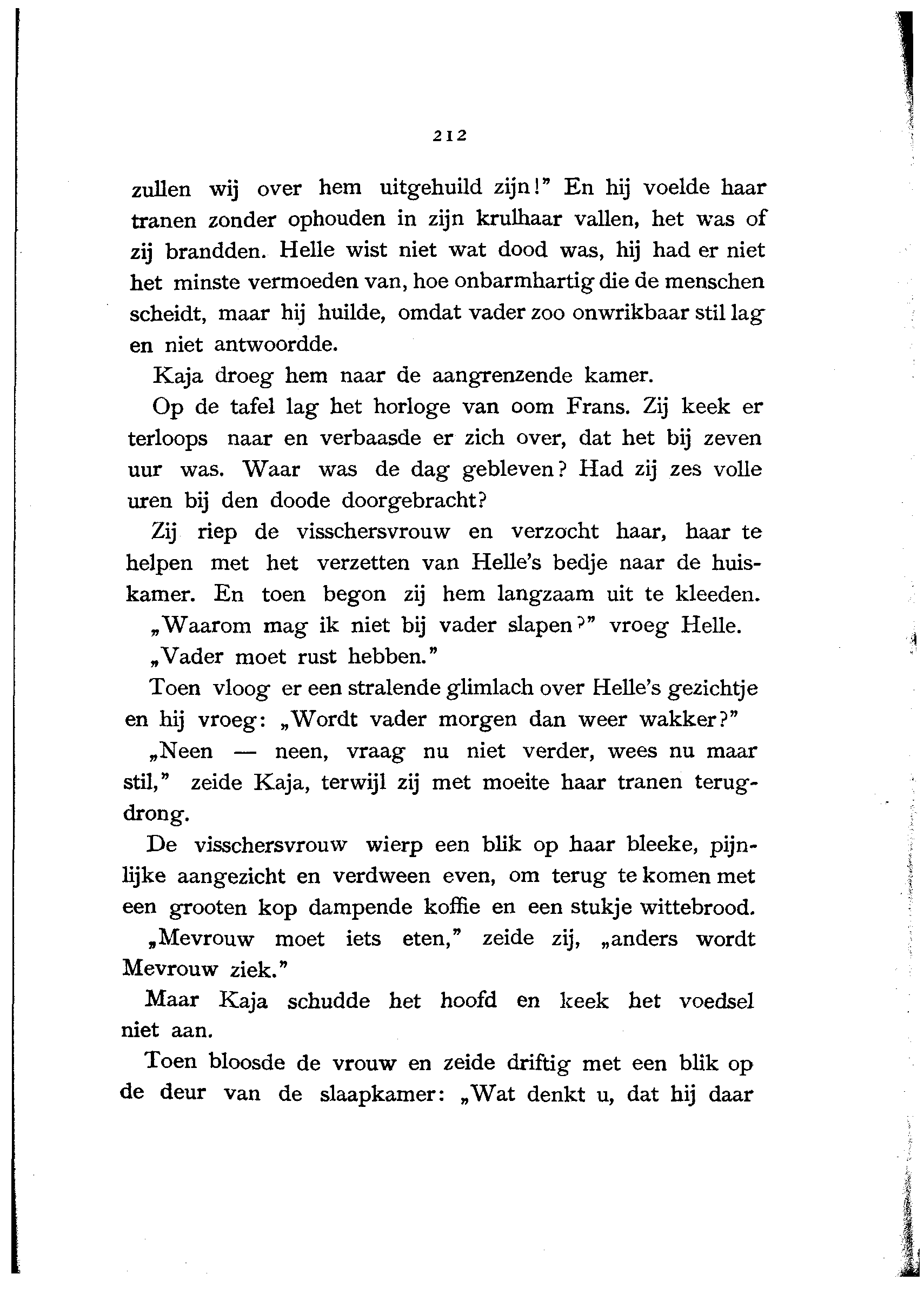 212

zullen wij over hem uitgehuild zijn!" En hij voelde haar tranen zonder ophouden in zijn krulhaar vallen, het was of zij brandden. Helle wist niet wat dood was, hij had er niet het minste vermoeden van, hoe onbarmhartig die de menschen scheidt, maar hij huilde, omdat vader zoo onwrikbaar stil lag en niet antwoordde.

Kaja droeg hem naar de aangrenzende kamer.

Op de tafel lag het horloge van oom Frans. Zij keek er terloops naar en verbaasde er zich over, dat het bij zeven uur was. Waar was de dag gebleven? Had zij zes volle uren bij den doode doorgebracht?

Zij riep de visschersvrouw en verzocht haar, haar te helpen met het verzetten van Helle's bedje naar de huiskamer. En toen begon zij hem langzaam uit te kleeden.

„Waarom mag ik niet bij vader slapen?" vroeg Helle.

„Vader moet rust hebben."

Toen vloog er een stralende glimlach over Helle's gezichtje en hij vroeg: „Wordt vader morgen dan weer wakker?"

„Neen — neen, vraag nu niet verder, wees nu maar stil," zeide Kaja, terwijl zij met moeite haar tranen terugdrong.

De visschersvrouw wierp een blik op haar bleeke, pijnlijke aangezicht en verdween even, om terug te komen met een grooten kop dampende koffie en een stukje wittebrood.

„Mevrouw moet iets eten," zeide zij, „anders wordt Mevrouw ziek."

Maar Kaja schudde het hoofd en keek het voedsel niet aan.

Toen bloosde de vrouw en zeide driftig met een blik op de deur van de slaapkamer: „Wat denkt u, dat hij daar